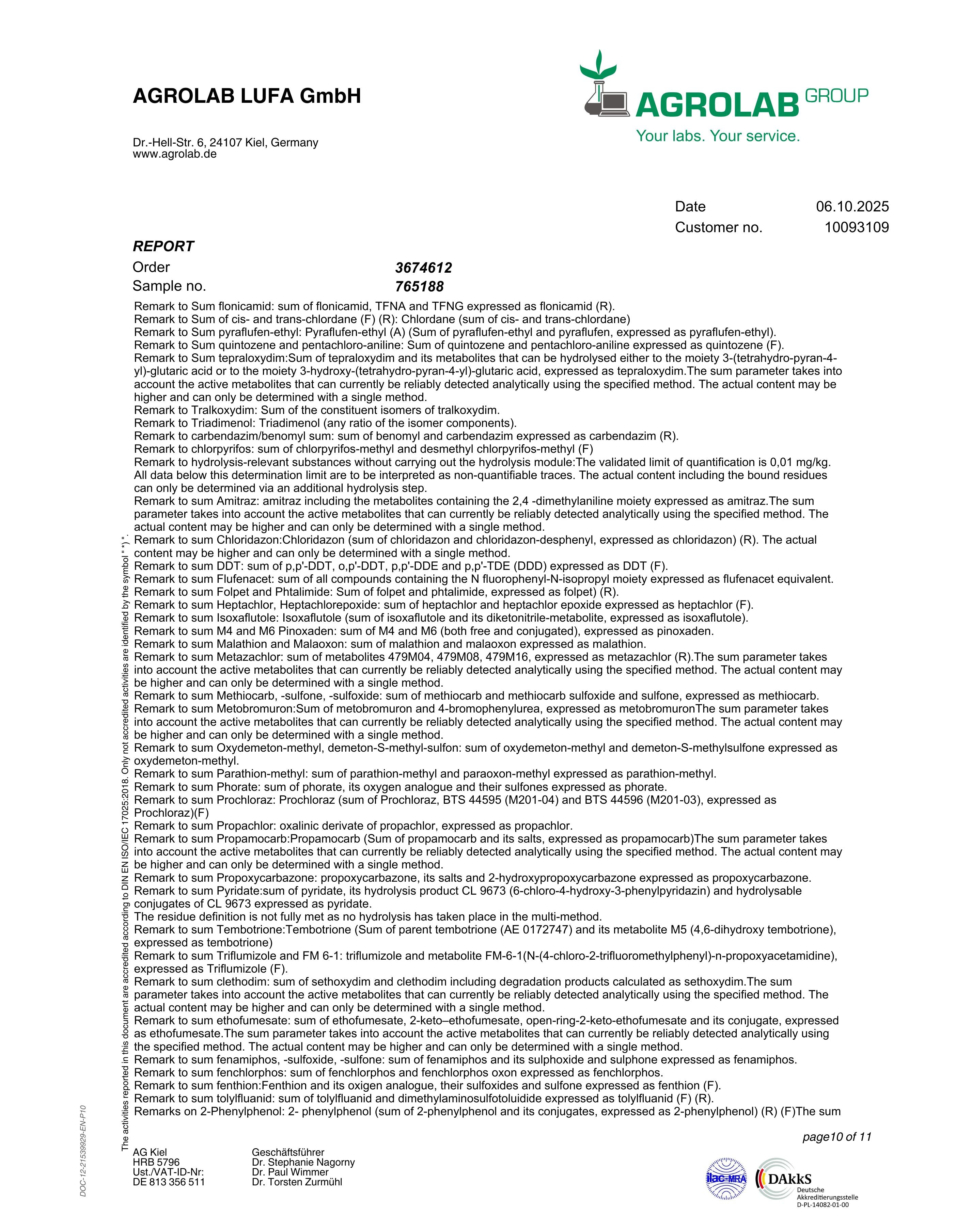 AGROLAB LUFA GmbH

Dr.-Hell-Str. 6, 24107 Kiel, Germany
www.agrolab.de

AGROLAB GROUP
Your labs. Your service.

Date 06.10.2025
Customer no. 10093109

REPORT

Order 3674612
Sample no. 765188

Remark to Sum flonicamid: sum of flonicamid, TFNA and TFNG expressed as flonicamid (R).
Remark to Sum of cis- and trans-chlordane (F) (R): Chlordane (sum of cis- and trans-chlordane)
Remark to Sum pyraflufen-ethyl: Pyraflufen-ethyl (A) (Sum of pyraflufen-ethyl and pyraflufen, expressed as pyraflufen-ethyl).
Remark to Sum quintozene and pentachloro-aniline: Sum of quintozene and pentachloro-aniline expressed as quintozene (F).
Remark to Sum tepraloxydim:Sum of tepraloxydim and its metabolites that can be hydrolysed either to the moiety 3-(tetrahydro-pyran-4-yl)-glutaric acid or to the moiety 3-hydroxy-(tetrahydro-pyran-4-yl)-glutaric acid, expressed as tepraloxydim.The sum parameter takes into account the active metabolites that can currently be reliably detected analytically using the specified method. The actual content may be higher and can only be determined with a single method.
Remark to Tralkoxydim: Sum of the constituent isomers of tralkoxydim.
Remark to Triadimenol: Triadimenol (any ratio of the isomer components).
Remark to carbendazim/benomyl sum: sum of benomyl and carbendazim expressed as carbendazim (R).
Remark to chlorpyrifos: sum of chlorpyrifos-methyl and desmethyl chlorpyrifos-methyl (F)
Remark to hydrolysis-relevant substances without carrying out the hydrolysis module:The validated limit of quantification is 0,01 mg/kg. All data below this determination limit are to be interpreted as non-quantifiable traces. The actual content including the bound residues can only be determined via an additional hydrolysis step.
Remark to sum Amitraz: amitraz including the metabolites containing the 2,4 -dimethylaniline moiety expressed as amitraz.The sum parameter takes into account the active metabolites that can currently be reliably detected analytically using the specified method. The actual content may be higher and can only be determined with a single method.
Remark to sum Chloridazon:Chloridazon (sum of chloridazon and chloridazon-desphenyl, expressed as chloridazon) (R). The actual content may be higher and can only be determined with a single method.
Remark to sum DDT: sum of p,p'-DDT, o,p'-DDT, p,p'-DDE and p,p'-TDE (DDD) expressed as DDT (F).
Remark to sum Flufenacet: sum of all compounds containing the N fluorophenyl-N-isopropyl moiety expressed as flufenacet equivalent.
Remark to sum Folpet and Phtalimide: Sum of folpet and phtalimide, expressed as folpet) (R).
Remark to sum Heptachlor, Heptachlorepoxide: sum of heptachlor and heptachlor epoxide expressed as heptachlor (F).
Remark to sum Isoxaflutole: Isoxaflutole (sum of isoxaflutole and its diketonitrile-metabolite, expressed as isoxaflutole).
Remark to sum M4 and M6 Pinoxaden: sum of M4 and M6 (both free and conjugated), expressed as pinoxaden.
Remark to sum Malathion and Malaoxon: sum of malathion and malaoxon expressed as malathion.
Remark to sum Metazachlor: sum of metabolites 479M04, 479M08, 479M16, expressed as metazachlor (R).The sum parameter takes into account the active metabolites that can currently be reliably detected analytically using the specified method. The actual content may be higher and can only be determined with a single method.
Remark to sum Methiocarb, -sulfone, -sulfoxide: sum of methiocarb and methiocarb sulfoxide and sulfone, expressed as methiocarb.
Remark to sum Metobromuron:Sum of metobromuron and 4-bromophenylurea, expressed as metobromuronThe sum parameter takes into account the active metabolites that can currently be reliably detected analytically using the specified method. The actual content may be higher and can only be determined with a single method.
Remark to sum Oxydemeton-methyl, demeton-S-methyl-sulfon: sum of oxydemeton-methyl and demeton-S-methylsulfone expressed as oxydemeton-methyl.
Remark to sum Parathion-methyl: sum of parathion-methyl and paraoxon-methyl expressed as parathion-methyl.
Remark to sum Phorate: sum of phorate, its oxygen analogue and their sulfones expressed as phorate.
Remark to sum Prochloraz: Prochloraz (sum of Prochloraz, BTS 44595 (M201-04) and BTS 44596 (M201-03), expressed as Prochloraz)(F)
Remark to sum Propachlor: oxalinic derivate of propachlor, expressed as propachlor.
Remark to sum Propamocarb:Propamocarb (Sum of propamocarb and its salts, expressed as propamocarb)The sum parameter takes into account the active metabolites that can currently be reliably detected analytically using the specified method. The actual content may be higher and can only be determined with a single method.
Remark to sum Propoxycarbazone: propoxycarbazone, its salts and 2-hydroxypropoxycarbazone expressed as propoxycarbazone.
Remark to sum Pyridate:sum of pyridate, its hydrolysis product CL 9673 (6-chloro-4-hydroxy-3-phenylpyridazin) and hydrolysable conjugates of CL 9673 expressed as pyridate.
The residue definition is not fully met as no hydrolysis has taken place in the multi-method.
Remark to sum Tembotrione:Tembotrione (Sum of parent tembotrione (AE 0172747) and its metabolite M5 (4,6-dihydroxy tembotrione), expressed as tembotrione)
Remark to sum Triflumizole and FM 6-1: triflumizole and metabolite FM-6-1(N-(4-chloro-2-trifluoromethylphenyl)-n-propoxyacetamidine), expressed as Triflumizole (F).
Remark to sum clethodim: sum of sethoxydim and clethodim including degradation products calculated as sethoxydim.The sum parameter takes into account the active metabolites that can currently be reliably detected analytically using the specified method. The actual content may be higher and can only be determined with a single method.
Remark to sum ethofumesate: sum of ethofumesate, 2-keto–ethofumesate, open-ring-2-keto-ethofumesate and its conjugate, expressed as ethofumesate.The sum parameter takes into account the active metabolites that can currently be reliably detected analytically using the specified method. The actual content may be higher and can only be determined with a single method.
Remark to sum fenamiphos, -sulfoxide, -sulfone: sum of fenamiphos and its sulphoxide and sulphone expressed as fenamiphos.
Remark to sum fenchlorphos: sum of fenchlorphos and fenchlorphos oxon expressed as fenchlorphos.
Remark to sum fenthion:Fenthion and its oxigen analogue, their sulfoxides and sulfone expressed as fenthion (F).
Remark to sum tolylfluanid: sum of tolylfluanid and dimethylaminosulfotoluidide expressed as tolylfluanid (F) (R).
Remarks on 2-Phenylphenol: 2- phenylphenol (sum of 2-phenylphenol and its conjugates, expressed as 2-phenylphenol) (R) (F)The sum

The activities reported in this document are accredited according to DIN EN ISO/IEC 17025:2018. Only not accredited activities are identified by the symbol " *) ".

DOC-12-21539929-EN-P10

page10 of 11

AG Kiel
HRB 5796
Ust./VAT-ID-Nr:
DE 813 356 511

Geschäftsführer
Dr. Stephanie Nagorny
Dr. Paul Wimmer
Dr. Torsten Zurmühl

ilac-MRA
DAkkS
Deutsche Akkreditierungsstelle
D-PL-14082-01-00